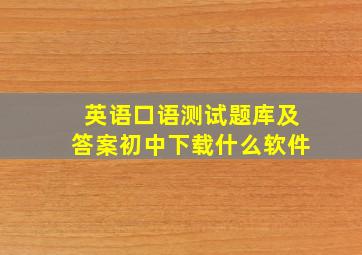 英语口语测试题库及答案初中下载什么软件